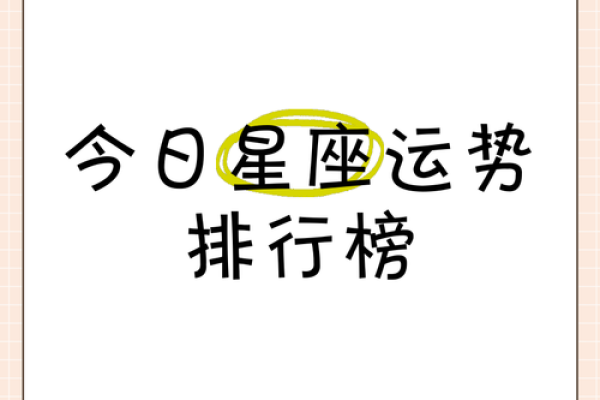 今日星座运势
排行榜